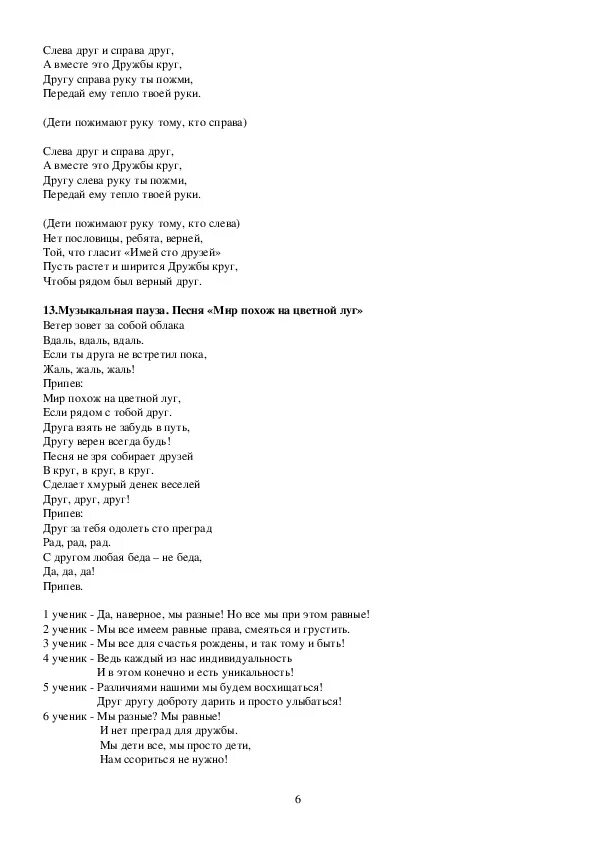 Слева друг и справа друг,
А вместе это Дружбы круг,
Другу справа руку ты пожми,
Передай ему тепло твоей руки.

(Дети пожимают руку тому, кто справа)

Слева друг и справа друг,
А вместе это Дружбы круг,
Другу слева руку ты пожми,
Передай ему тепло твоей руки.

(Дети пожимают руку тому, кто слева)
Нет пословицы, ребята, верней,
Той, что гласит «Имей сто друзей»
Пусть растет и ширится Дружбы круг,
Чтобы рядом был верный друг.

13.Музыкальная пауза. Песня «Мир похож на цветной луг»
Ветер зовет за собой облака
Вдаль, вдаль, вдаль.
Если ты друга не встретил пока,
Жаль, жаль, жаль!
Припев:
Мир похож на цветной луг,
Если рядом с тобой друг.
Друга взять не забудь в путь,
Другу верен всегда будь!
Песня не зря собирает друзей
В круг, в круг, в круг.
Сделает хмурый денек веселей
Друг, друг, друг!
Припев:
Друг за тебя одолеть сто преград
Рад, рад, рад.
С другом любая беда – не беда,
Да, да, да!
Припев.

1 ученик - Да, наверное, мы разные! Но все мы при этом равные!
2 ученик - Мы все имеем равные права, смеяться и грустить.
3 ученик - Мы все для счастья рождены, и так тому и быть!
4 ученик - Ведь каждый из нас индивидуальность
И в этом конечно и есть уникальность!
5 ученик - Различиями нашими мы будем восхищаться!
Друг другу доброту дарить и просто улыбаться!
6 ученик - Мы разные? Мы равные!
И нет преград для дружбы.
Мы дети все, мы просто дети,
Нам ссориться не нужно!

6